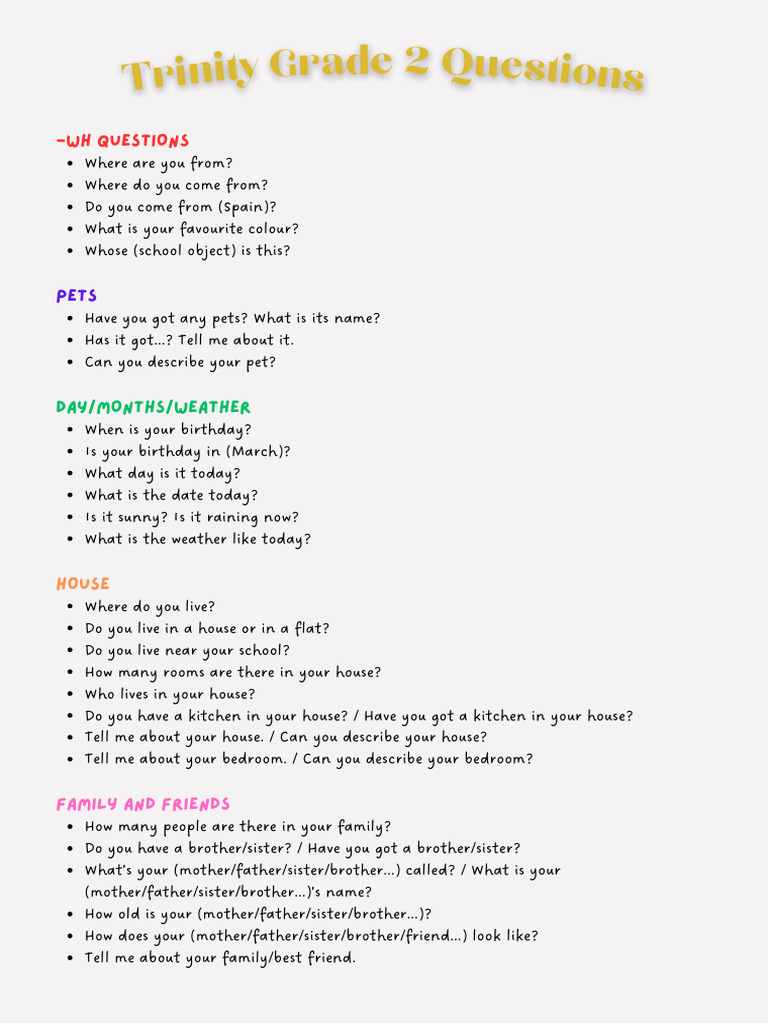 Trinity Grade 2 Questions

-WH QUESTIONS
- Where are you from?
- Where do you come from?
- Do you come from (Spain)?
- What is your favourite colour?
- Whose (school object) is this?

PETS
- Have you got any pets? What is its name?
- Has it got...? Tell me about it.
- Can you describe your pet?

DAY/MONTHS/WEATHER
- When is your birthday?
- Is your birthday in (March)?
- What day is it today?
- What is the date today?
- Is it sunny? Is it raining now?
- What is the weather like today?

HOUSE
- Where do you live?
- Do you live in a house or in a flat?
- Do you live near your school?
- How many rooms are there in your house?
- Who lives in your house?
- Do you have a kitchen in your house? / Have you got a kitchen in your house?
- Tell me about your house. / Can you describe your house?
- Tell me about your bedroom. / Can you describe your bedroom?

FAMILY AND FRIENDS
- How many people are there in your family?
- Do you have a brother/sister? / Have you got a brother/sister?
- What's your (mother/father/sister/brother...) called? / What is your (mother/father/sister/brother...)'s name?
- How old is your (mother/father/sister/brother...)?
- How does your (mother/father/sister/brother/friend...) look like?
- Tell me about your family/best friend.